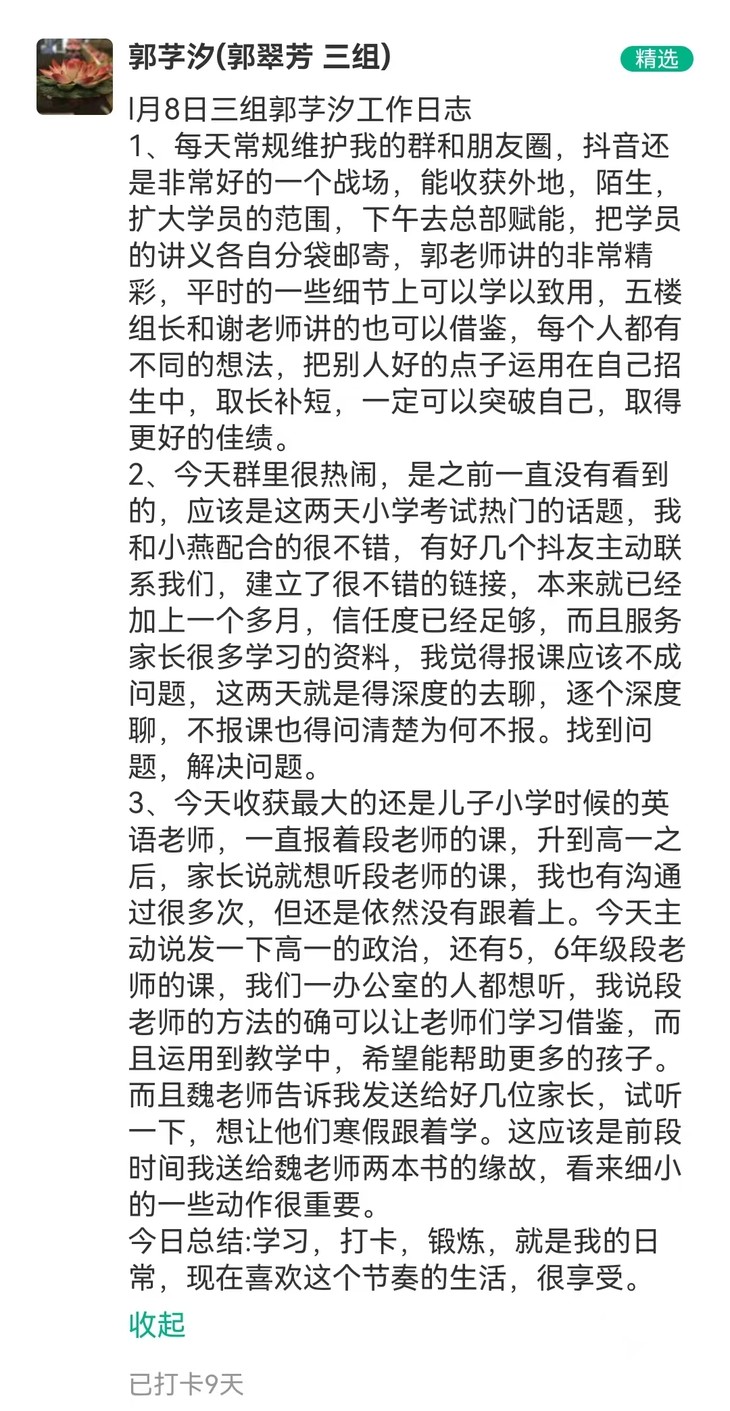 郭芋汐(郭翠芳 三组)

精选

l月8日三组郭芋汐工作日志
1、每天常规维护我的群和朋友圈，抖音还是非常好的一个战场，能收获外地，陌生，扩大学员的范围，下午去总部赋能，把学员的讲义各自分袋邮寄，郭老师讲的非常精彩，平时的一些细节上可以学以致用，五楼组长和谢老师讲的也可以借鉴，每个人都有不同的想法，把别人好的点子运用在自己招生中，取长补短，一定可以突破自己，取得更好的佳绩。
2、今天群里很热闹，是之前一直没有看到的，应该是这两天小学考试热门的话题，我和小燕配合的很不错，有好几个抖友主动联系我们，建立了很不错的链接，本来就已经加上一个多月，信任度已经足够，而且服务家长很多学习的资料，我觉得报课应该不成问题，这两天就是得深度的去聊，逐个深度聊，不报课也得问清楚为何不报。找到问题，解决问题。
3、今天收获最大的还是儿子小学时候的英语老师，一直报着段老师的课，升到高一之后，家长说就想听段老师的课，我也有沟通过很多次，但还是依然没有跟着上。今天主动说发一下高一的政治，还有5，6年级段老师的课，我们一办公室的人都想听，我说段老师的方法的确可以让老师们学习借鉴，而且运用到教学中，希望能帮助更多的孩子。而且魏老师告诉我发送给好几位家长，试听一下，想让他们寒假跟着学。这应该是前段时间我送给魏老师两本书的缘故，看来细小的一些动作很重要。
今日总结:学习，打卡，锻炼，就是我的日常，现在喜欢这个节奏的生活，很享受。

收起

已打卡9天